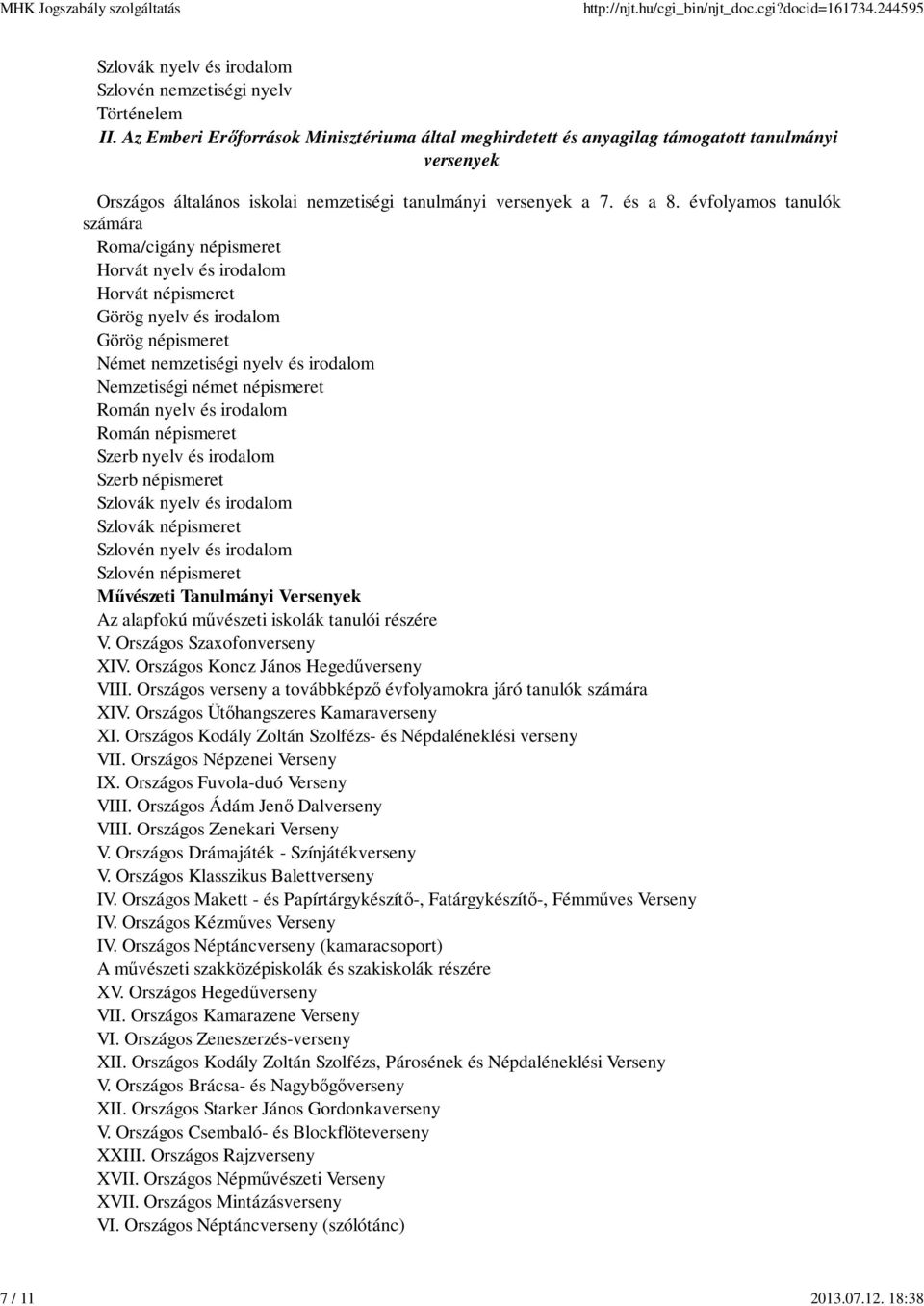 MHK Jogszabály szolgáltatás http://njt.hu/cgi_bin/njt_doc.cgi?docid=161734.244595

Szlovák nyelv és irodalom
Szlovén nemzetiségi nyelv
Történelem
II. Az Emberi Erőforrások Minisztériuma által meghirdetett és anyagilag támogatott tanulmányi versenyek

Országos általános iskolai nemzetiségi tanulmányi versenyek a 7. és a 8. évfolyamos tanulók számára
Roma/cigány népismeret
Horvát nyelv és irodalom
Horvát népismeret
Görög nyelv és irodalom
Görög népismeret
Német nemzetiségi nyelv és irodalom
Nemzetiségi német népismeret
Román nyelv és irodalom
Román népismeret
Szerb nyelv és irodalom
Szerb népismeret
Szlovák nyelv és irodalom
Szlovák népismeret
Szlovén nyelv és irodalom
Szlovén népismeret
Művészeti Tanulmányi Versenyek
Az alapfokú művészeti iskolák tanulói részére
V. Országos Szaxofonverseny
XIV. Országos Koncz János Hegedűverseny
VIII. Országos verseny a továbbképző évfolyamokra járó tanulók számára
XIV. Országos Ütőhangszeres Kamaraverseny
XI. Országos Kodály Zoltán Szolfézs- és Népdaléneklési verseny
VII. Országos Népzenei Verseny
IX. Országos Fuvola-duó Verseny
VIII. Országos Ádám Jenő Dalverseny
VIII. Országos Zenekari Verseny
V. Országos Drámajáték - Színjátékverseny
V. Országos Klasszikus Balettverseny
IV. Országos Makett - és Papírtárgykészítő-, Fatárgykészítő-, Fémműves Verseny
IV. Országos Kézműves Verseny
IV. Országos Néptáncverseny (kamaracsoport)
A művészeti szakközépiskolák és szakiskolák részére
XV. Országos Hegedűverseny
VII. Országos Kamarazene Verseny
VI. Országos Zeneszerzés-verseny
XII. Országos Kodály Zoltán Szolfézs, Párosének és Népdaléneklési Verseny
V. Országos Brácsa- és Nagybőgőverseny
XII. Országos Starker János Gordonkaverseny
V. Országos Csembaló- és Blockflöteverseny
XXIII. Országos Rajzverseny
XVII. Országos Népművészeti Verseny
XVII. Országos Mintázásverseny
VI. Országos Néptáncverseny (szólótánc)

7 / 11 2013.07.12. 18:38